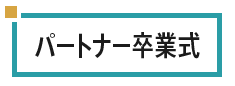 パートナー卒業式